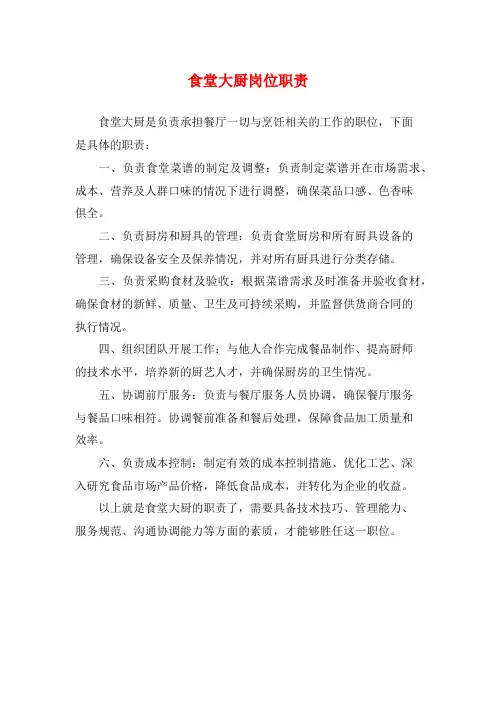 食堂大厨岗位职责

食堂大厨是负责承担餐厅一切与烹饪相关的工作的职位，下面是具体的职责：

一、负责食堂菜谱的制定及调整：负责制定菜谱并在市场需求、成本、营养及人群口味的情况下进行调整，确保菜品口感、色香味俱全。

二、负责厨房和厨具的管理：负责食堂厨房和所有厨具设备的管理，确保设备安全及保养情况，并对所有厨具进行分类存储。

三、负责采购食材及验收：根据菜谱需求及时准备并验收食材，确保食材的新鲜、质量、卫生及可持续采购，并监督供货商合同的执行情况。

四、组织团队开展工作：与他人合作完成餐品制作、提高厨师的技术水平，培养新的厨艺人才，并确保厨房的卫生情况。

五、协调前厅服务：负责与餐厅服务人员协调，确保餐厅服务与餐品口味相符。协调餐前准备和餐后处理，保障食品加工质量和效率。

六、负责成本控制：制定有效的成本控制措施、优化工艺、深入研究食品市场产品价格，降低食品成本，并转化为企业的收益。

以上就是食堂大厨的职责了，需要具备技术技巧、管理能力、服务规范、沟通协调能力等方面的素质，才能够胜任这一职位。